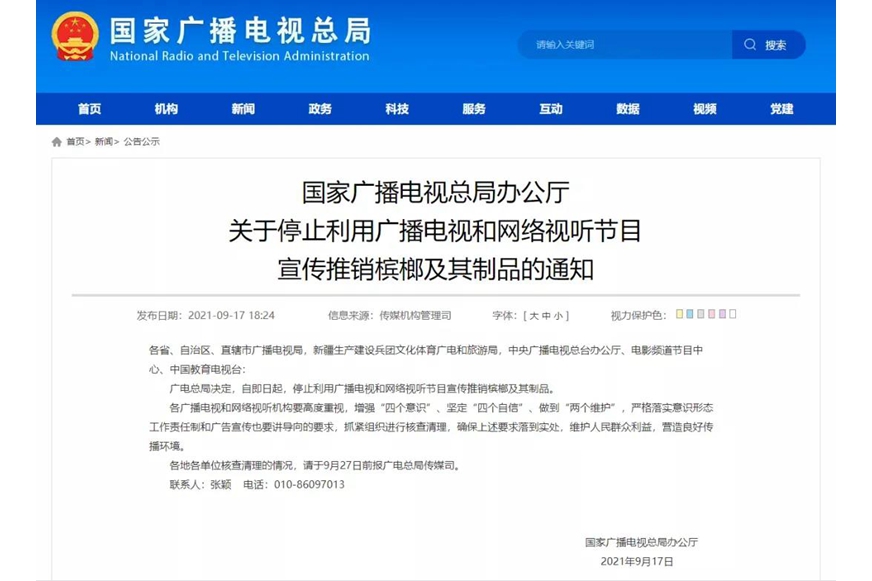 国家广播电视总局
National Radio and Television Administration

请输入关键词
搜索

首页 机构 新闻 政务 科技 服务 互动 数据 视频 党建

首页> 新闻> 公告公示

国家广播电视总局办公厅
关于停止利用广播电视和网络视听节目
宣传推销槟榔及其制品的通知

发布日期：2021-09-17 18:24 信息来源：传媒机构管理司 字体：[ 大 中 小 ] 视力保护色：

各省、自治区、直辖市广播电视局，新疆生产建设兵团文化体育广电和旅游局，中央广播电视总台办公厅、电影频道节目中心、中国教育电视台：

广电总局决定，自即日起，停止利用广播电视和网络视听节目宣传推销槟榔及其制品。

各广播电视和网络视听机构要高度重视，增强“四个意识”、坚定“四个自信”、做到“两个维护”，严格落实意识形态工作责任制和广告宣传也要讲导向的要求，抓紧组织进行核查清理，确保上述要求落到实处，维护人民群众利益，营造良好传播环境。

各地各单位核查清理的情况，请于9月27日前报广电总局传媒司。

联系人：张颖 电话：010-86097013

国家广播电视总局办公厅
2021年9月17日